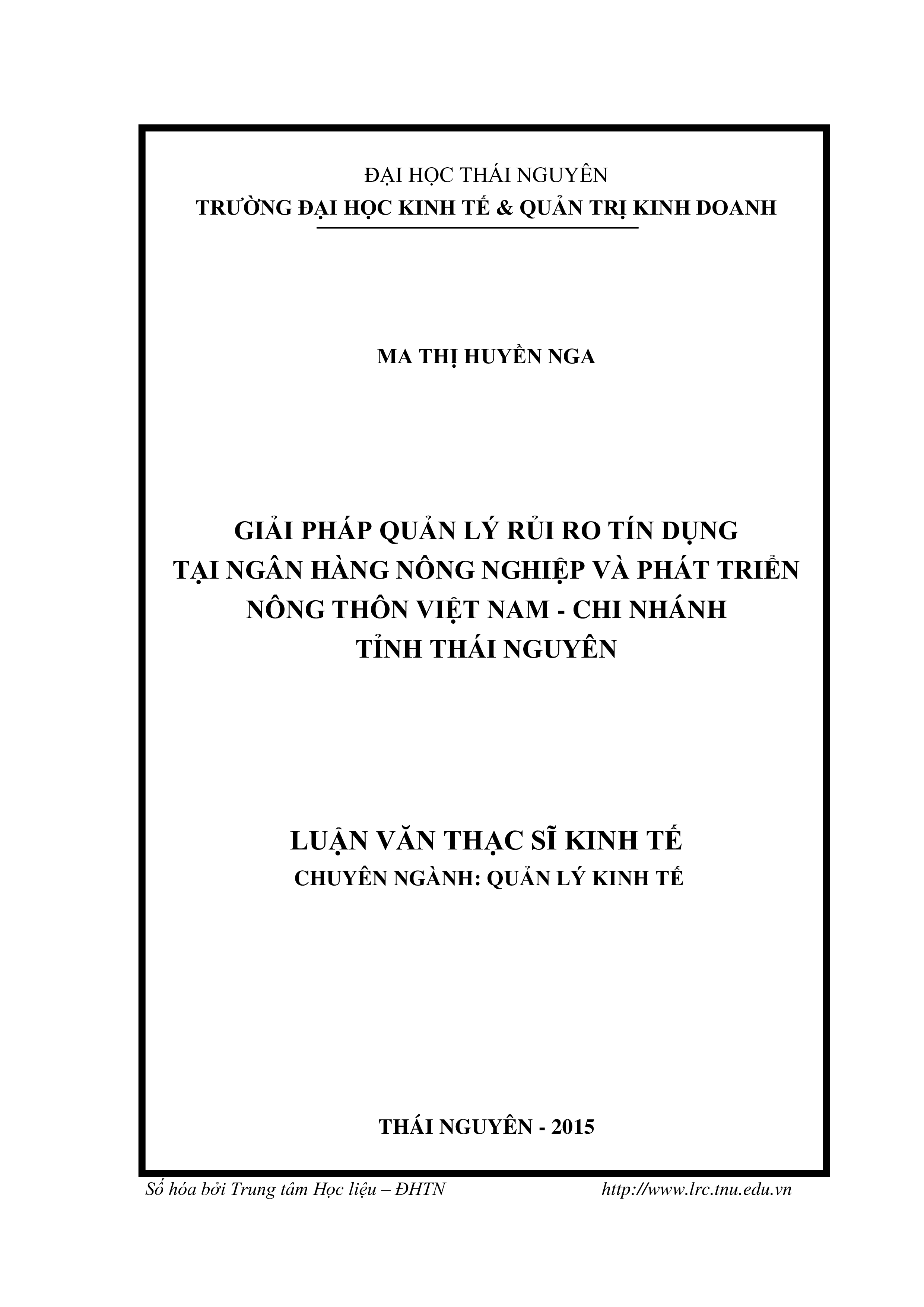 ĐẠI HỌC THÁI NGUYÊN
TRƯỜNG ĐẠI HỌC KINH TẾ & QUẢN TRỊ KINH DOANH

MA THỊ HUYỀN NGA

GIẢI PHÁP QUẢN LÝ RỦI RO TÍN DỤNG TẠI NGÂN HÀNG NÔNG NGHIỆP VÀ PHÁT TRIỂN NÔNG THÔN VIỆT NAM - CHI NHÁNH TỈNH THÁI NGUYÊN

LUẬN VĂN THẠC SĨ KINH TẾ
CHUYÊN NGÀNH: QUẢN LÝ KINH TẾ

THÁI NGUYÊN - 2015

Số hóa bởi Trung tâm Học liệu – ĐHTN http://www.lrc.tnu.edu.vn